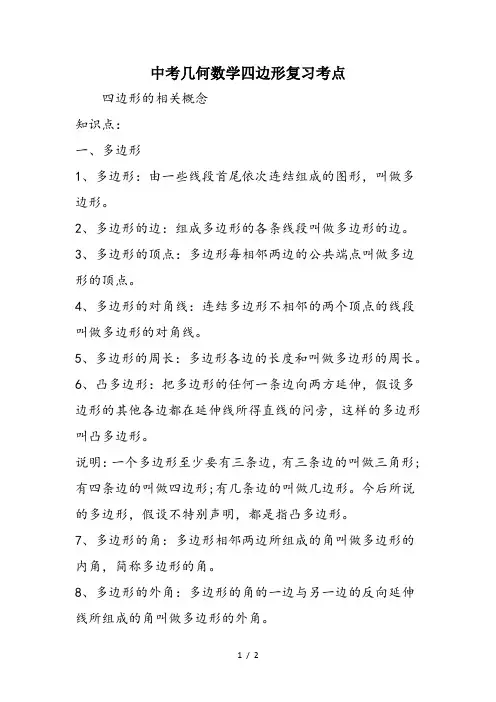 中考几何数学四边形复习考点

四边形的相关概念

知识点：

一、多边形

1、多边形：由一些线段首尾依次连结组成的图形，叫做多边形。

2、多边形的边：组成多边形的各条线段叫做多边形的边。

3、多边形的顶点：多边形每相邻两边的公共端点叫做多边形的顶点。

4、多边形的对角线：连结多边形不相邻的两个顶点的线段叫做多边形的对角线。

5、多边形的周长：多边形各边的长度和叫做多边形的周长。

6、凸多边形：把多边形的任何一条边向两方延伸，假设多边形的其他各边都在延伸线所得直线的同旁，这样的多边形叫凸多边形。

说明：一个多边形至少要有三条边，有三条边的叫做三角形；有四条边的叫做四边形；有几条边的叫做几边形。今后所说的多边形，假设不特别声明，都是指凸多边形。

7、多边形的角：多边形相邻两边所组成的角叫做多边形的内角，简称多边形的角。

8、多边形的外角：多边形的角的一边与另一边的反向延伸线所组成的角叫做多边形的外角。

1 / 2